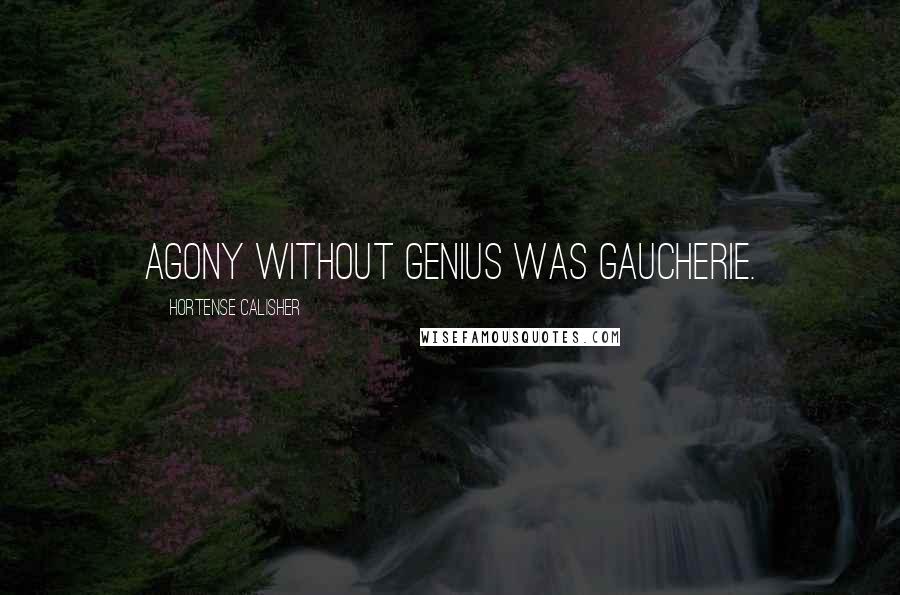 AGONY WITHOUT GENIUS WAS GAUCHERIE.

HORTENSE CALISHER

WISEFAMOUSQUOTES.COM